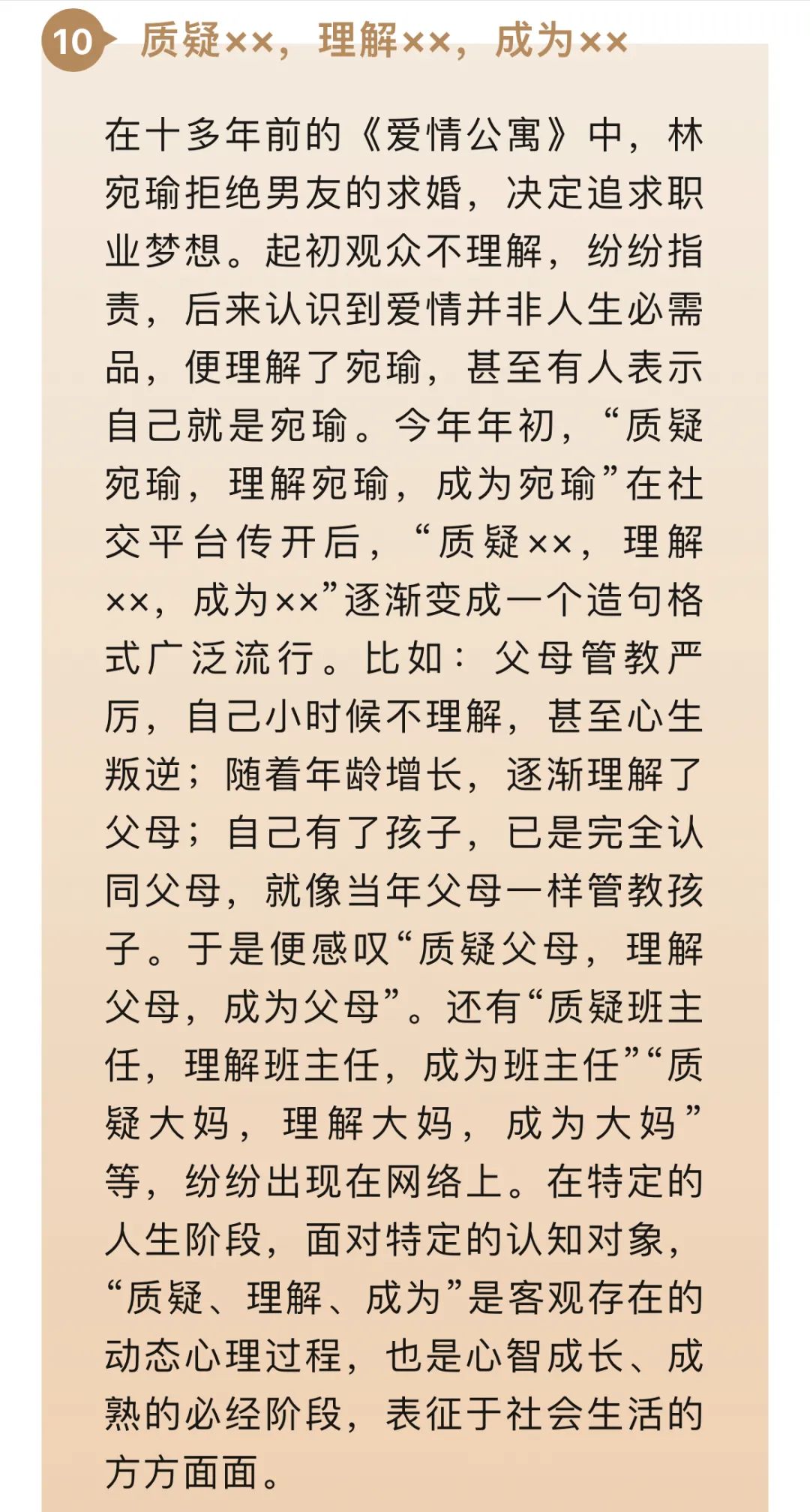 10 质疑××，理解××，成为××

在十多年前的《爱情公寓》中，林宛瑜拒绝男友的求婚，决定追求职业梦想。起初观众不理解，纷纷指责，后来认识到爱情并非人生必需品，便理解了宛瑜，甚至有人表示自己就是宛瑜。今年年初，“质疑宛瑜，理解宛瑜，成为宛瑜”在社交平台传开后，“质疑××，理解××，成为××”逐渐变成一个造句格式广泛流行。比如：父母管教严厉，自己小时候不理解，甚至心生叛逆；随着年龄增长，逐渐理解了父母；自己有了孩子，已是完全认同父母，就像当年父母一样管教孩子。于是便感叹“质疑父母，理解父母，成为父母”。还有“质疑班主任，理解班主任，成为班主任”“质疑大妈，理解大妈，成为大妈”等，纷纷出现在网络上。在特定的人生阶段，面对特定的认知对象，“质疑、理解、成为”是客观存在的动态心理过程，也是心智成长、成熟的必经阶段，表征于社会生活的方方面面。